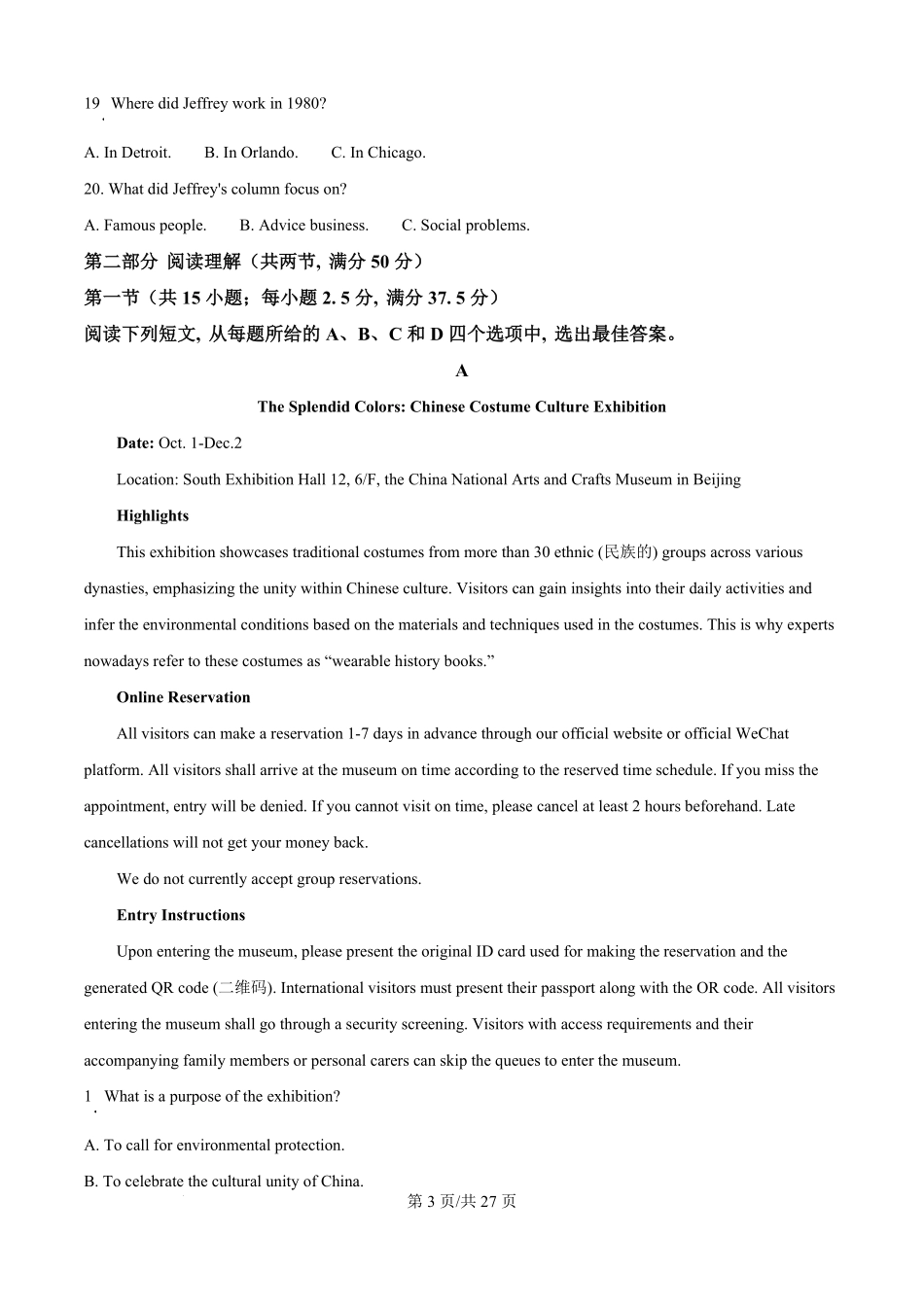 19. Where did Jeffrey work in 1980?

A. In Detroit. B. In Orlando. C. In Chicago.

20. What did Jeffrey's column focus on?

A. Famous people. B. Advice business. C. Social problems.

第二部分 阅读理解（共两节, 满分 50 分）

第一节（共 15 小题；每小题 2. 5 分, 满分 37. 5 分）

阅读下列短文, 从每题所给的 A、B、C 和 D 四个选项中, 选出最佳答案。

A

The Splendid Colors: Chinese Costume Culture Exhibition

Date: Oct. 1-Dec.2

Location: South Exhibition Hall 12, 6/F, the China National Arts and Crafts Museum in Beijing

Highlights

This exhibition showcases traditional costumes from more than 30 ethnic (民族的) groups across various dynasties, emphasizing the unity within Chinese culture. Visitors can gain insights into their daily activities and infer the environmental conditions based on the materials and techniques used in the costumes. This is why experts nowadays refer to these costumes as “wearable history books.”

Online Reservation

All visitors can make a reservation 1-7 days in advance through our official website or official WeChat platform. All visitors shall arrive at the museum on time according to the reserved time schedule. If you miss the appointment, entry will be denied. If you cannot visit on time, please cancel at least 2 hours beforehand. Late cancellations will not get your money back.

We do not currently accept group reservations.

Entry Instructions

Upon entering the museum, please present the original ID card used for making the reservation and the generated QR code (二维码). International visitors must present their passport along with the OR code. All visitors entering the museum shall go through a security screening. Visitors with access requirements and their accompanying family members or personal carers can skip the queues to enter the museum.

1. What is a purpose of the exhibition?

A. To call for environmental protection.

B. To celebrate the cultural unity of China.

第 3 页/共 27 页